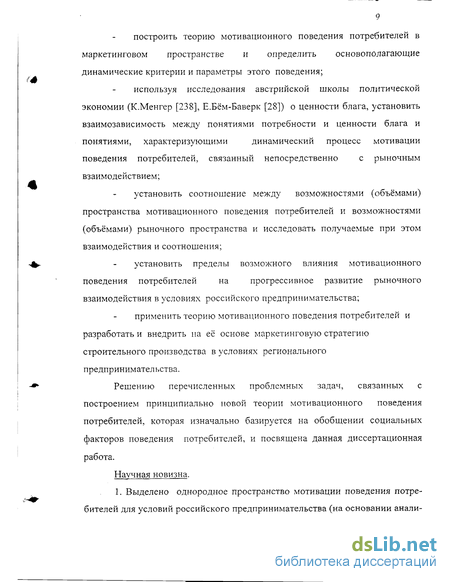 9

- построить теорию мотивационного поведения потребителей в маркетинговом пространстве и определить основополагающие динамические критерии и параметры этого поведения;

- используя исследования австрийской школы политической экономии (К.Менгер [238], Е.Бём-Баверк [28]) о ценности блага, установить взаимозависимость между понятиями потребности и ценности блага и понятиями, характеризующими динамический процесс мотивации поведения потребителей, связанный непосредственно с рыночным взаимодействием;

- установить соотношение между возможностями (объёмами) пространства мотивационного поведения потребителей и возможностями (объёмами) рыночного пространства и исследовать получаемые при этом взаимодействия и соотношения;

- установить пределы возможного влияния мотивационного поведения потребителей на прогрессивное развитие рыночного взаимодействия в условиях российского предпринимательства;

- применить теорию мотивационного поведения потребителей и разработать и внедрить на её основе маркетинговую стратегию строительного производства в условиях регионального предпринимательства.

Решению перечисленных проблемных задач, связанных с построением принципиально новой теории мотивационного поведения потребителей, которая изначально базируется на обобщении социальных факторов поведения потребителей, и посвящена данная диссертационная работа.

Научная новизна.

1. Выделено однородное пространство мотивации поведения потребителей для условий российского предпринимательства (на основании анали-

dsLib.net
библиотека диссертаций